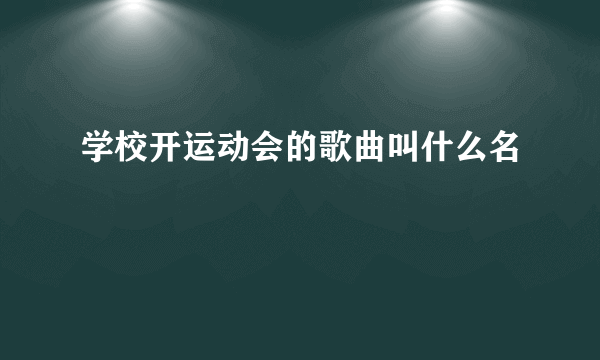 学校开运动会的歌曲叫什么名